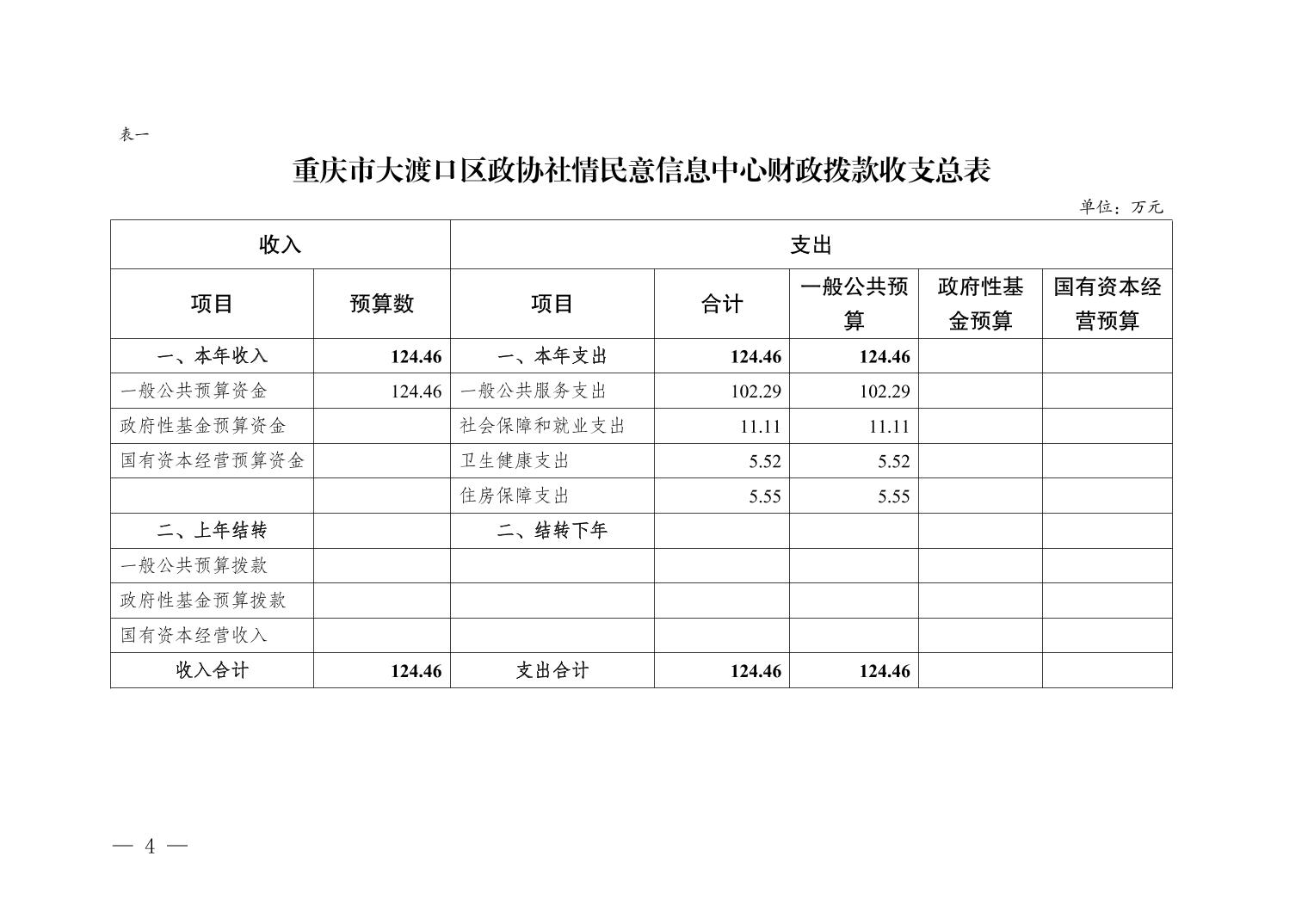 表一

重庆市大渡口区政协社情民意信息中心财政拨款收支总表

单位：万元

| 收入 | | 支出 | | | | |
|---|---|---|---|---|---|---|
| 项目 | 预算数 | 项目 | 合计 | 一般公共预算 | 政府性基金预算 | 国有资本经营预算 |
| 一、本年收入 | 124.46 | 一、本年支出 | 124.46 | 124.46 | | |
| 一般公共预算资金 | 124.46 | 一般公共服务支出 | 102.29 | 102.29 | | |
| 政府性基金预算资金 | | 社会保障和就业支出 | 11.11 | 11.11 | | |
| 国有资本经营预算资金 | | 卫生健康支出 | 5.52 | 5.52 | | |
| | | 住房保障支出 | 5.55 | 5.55 | | |
| 二、上年结转 | | 二、结转下年 | | | | |
| 一般公共预算拨款 | | | | | | |
| 政府性基金预算拨款 | | | | | | |
| 国有资本经营收入 | | | | | | |
| 收入合计 | 124.46 | 支出合计 | 124.46 | 124.46 | | |

— 4 —